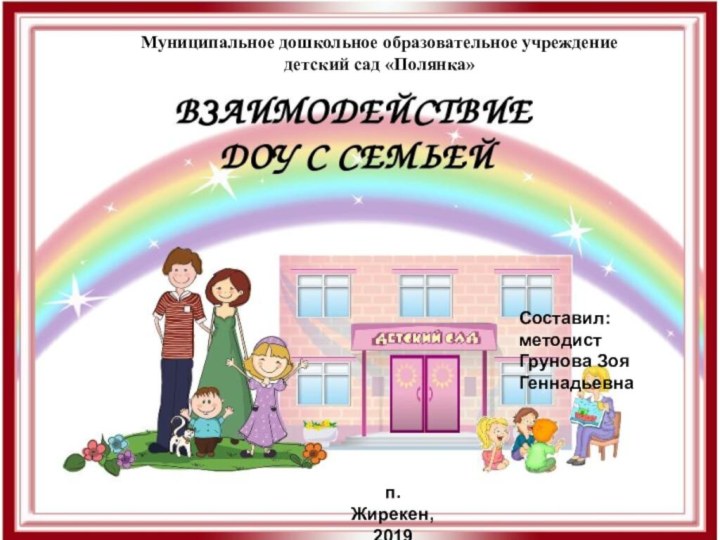 Муниципальное дошкольное образовательное учреждение детский сад «Полянка»

ВЗАИМОДЕЙСТВИЕ ДОУ С СЕМЬЕЙ

ДЕТСКИЙ САД

Составил: методист Грунова Зоя Геннадьевна

п. Жирекен, 2019